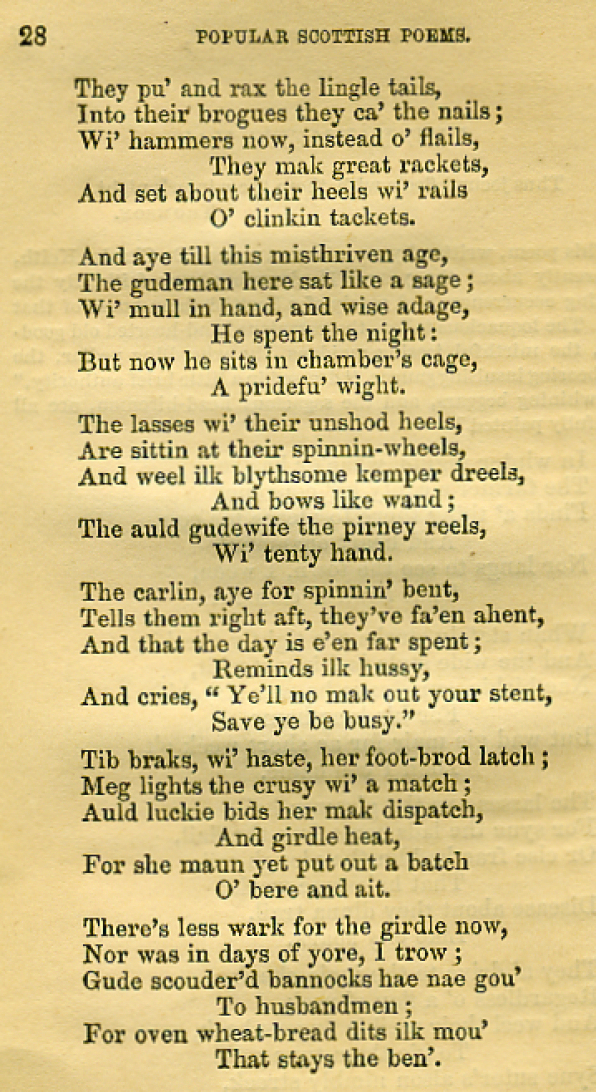 28 POPULAR SCOTTISH POEMS.

They pu' and rax the lingle tails,
Into their brogues they ca' the nails;
Wi' hammers now, instead o' flails,
They mak great rackets,
And set about their heels wi' rails
O' clinkin tackets.

And aye till this misthriven age,
The gudeman here sat like a sage;
Wi' mull in hand, and wise adage,
He spent the night:
But now he sits in chamber's cage,
A pridefu' wight.

The lasses wi' their unshod heels,
Are sittin at their spinnin-wheels,
And weel ilk blythsome kemper dreels,
And bows like wand;
The auld gudewife the pirney reels,
Wi' tenty hand.

The carlin, aye for spinnin' bent,
Tells them right aft, they've fa'en ahent,
And that the day is e'en far spent;
Reminds ilk hussy,
And cries, "Ye'll no mak out your stent,
Save ye be busy."

Tib braks, wi' haste, her foot-brod latch;
Meg lights the crusy wi' a match;
Auld luckie bids her mak dispatch,
And girdle heat,
For she maun yet put out a batch
O' bere and ait.

There's less wark for the girdle now,
Nor was in days of yore, I trow;
Gude scouder'd bannocks hae nae gou'
To husbandmen;
For oven wheat-bread dits ilk mou'
That stays the ben'.